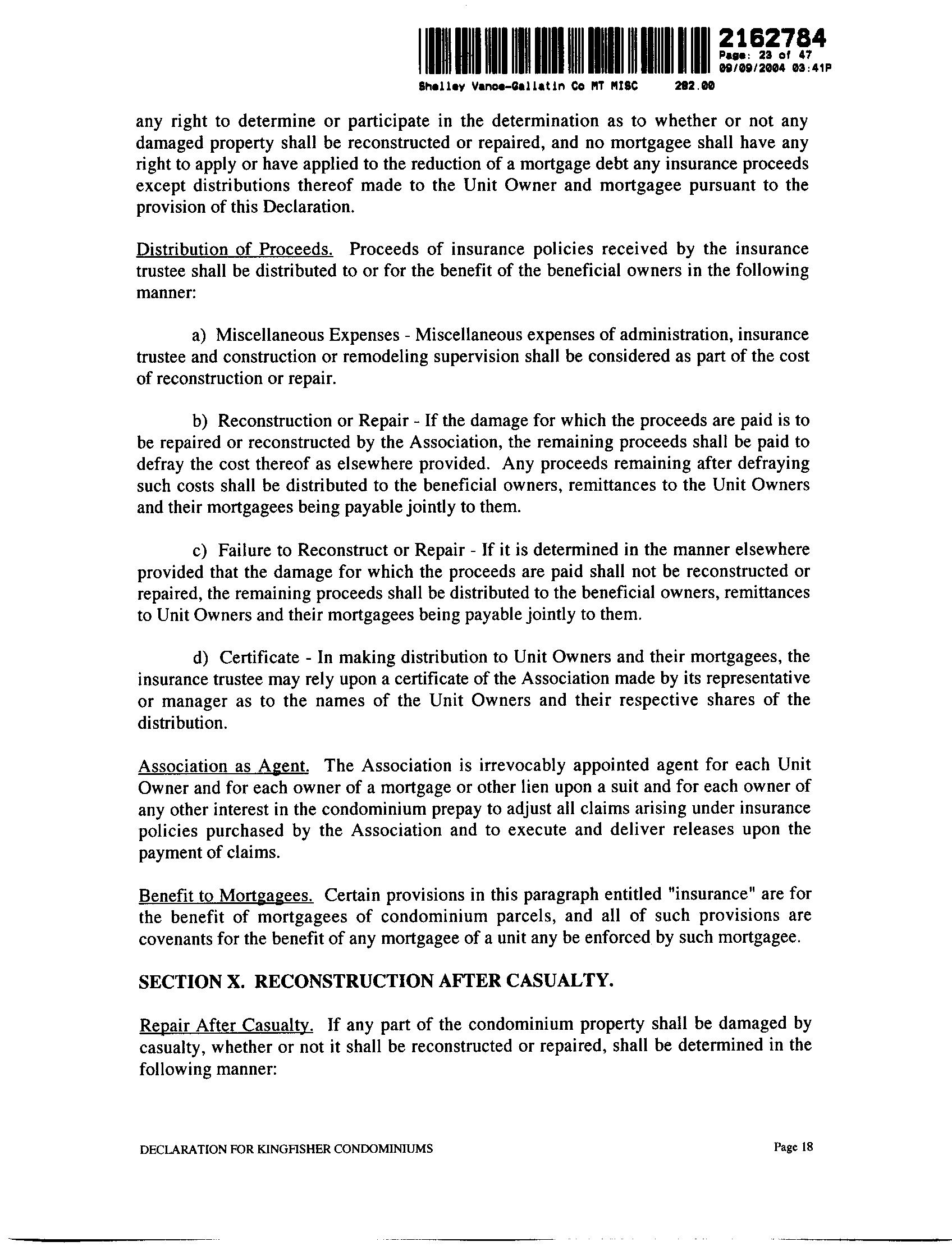 2162784
Page: 23 of 47
09/09/2004 03:41P
Shelley Vance-Gallatin Co MT MISC 282.00

any right to determine or participate in the determination as to whether or not any damaged property shall be reconstructed or repaired, and no mortgagee shall have any right to apply or have applied to the reduction of a mortgage debt any insurance proceeds except distributions thereof made to the Unit Owner and mortgagee pursuant to the provision of this Declaration.

Distribution of Proceeds. Proceeds of insurance policies received by the insurance trustee shall be distributed to or for the benefit of the beneficial owners in the following manner:

a) Miscellaneous Expenses - Miscellaneous expenses of administration, insurance trustee and construction or remodeling supervision shall be considered as part of the cost of reconstruction or repair.

b) Reconstruction or Repair - If the damage for which the proceeds are paid is to be repaired or reconstructed by the Association, the remaining proceeds shall be paid to defray the cost thereof as elsewhere provided. Any proceeds remaining after defraying such costs shall be distributed to the beneficial owners, remittances to the Unit Owners and their mortgagees being payable jointly to them.

c) Failure to Reconstruct or Repair - If it is determined in the manner elsewhere provided that the damage for which the proceeds are paid shall not be reconstructed or repaired, the remaining proceeds shall be distributed to the beneficial owners, remittances to Unit Owners and their mortgagees being payable jointly to them.

d) Certificate - In making distribution to Unit Owners and their mortgagees, the insurance trustee may rely upon a certificate of the Association made by its representative or manager as to the names of the Unit Owners and their respective shares of the distribution.

Association as Agent. The Association is irrevocably appointed agent for each Unit Owner and for each owner of a mortgage or other lien upon a suit and for each owner of any other interest in the condominium prepay to adjust all claims arising under insurance policies purchased by the Association and to execute and deliver releases upon the payment of claims.

Benefit to Mortgagees. Certain provisions in this paragraph entitled "insurance" are for the benefit of mortgagees of condominium parcels, and all of such provisions are covenants for the benefit of any mortgagee of a unit any be enforced by such mortgagee.

SECTION X. RECONSTRUCTION AFTER CASUALTY.

Repair After Casualty. If any part of the condominium property shall be damaged by casualty, whether or not it shall be reconstructed or repaired, shall be determined in the following manner:

DECLARATION FOR KINGFISHER CONDOMINIUMS

Page 18